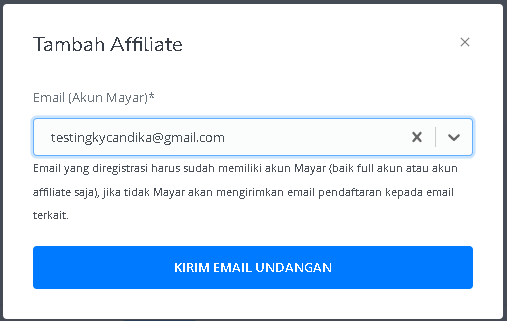 Tambah Affiliate

×

Email (Akun Mayar)*

testingkycandika@gmail.com

Email yang diregistrasi harus sudah memiliki akun Mayar (baik full akun atau akun affiliate saja), jika tidak Mayar akan mengirimkan email pendaftaran kepada email terkait.

KIRIM EMAIL UNDANGAN